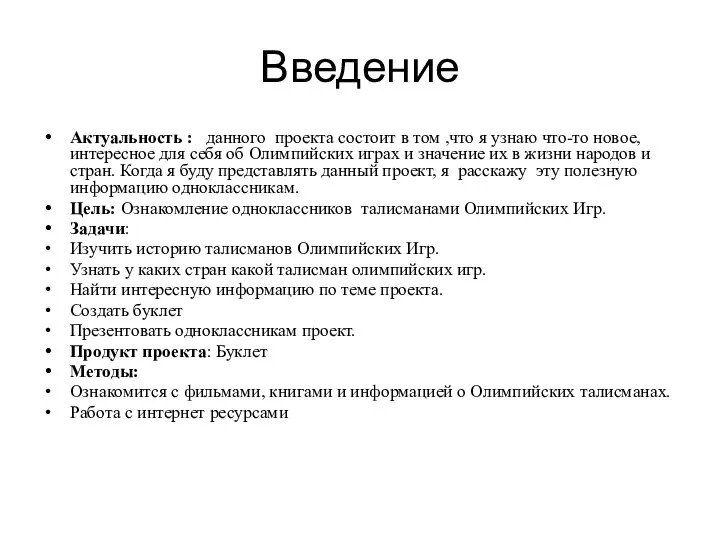 Введение

• Актуальность : данного проекта состоит в том ,что я узнаю что-то новое, интересное для себя об Олимпийских играх и значение их в жизни народов и стран. Когда я буду представлять данный проект, я расскажу эту полезную информацию одноклассникам.
• Цель: Ознакомление одноклассников талисманами Олимпийских Игр.
• Задачи:
• Изучить историю талисманов Олимпийских Игр.
• Узнать у каких стран какой талисман олимпийских игр.
• Найти интересную информацию по теме проекта.
• Создать буклет
• Презентовать одноклассникам проект.
• Продукт проекта: Буклет
• Методы:
• Ознакомится с фильмами, книгами и информацией о Олимпийских талисманах.
• Работа с интернет ресурсами